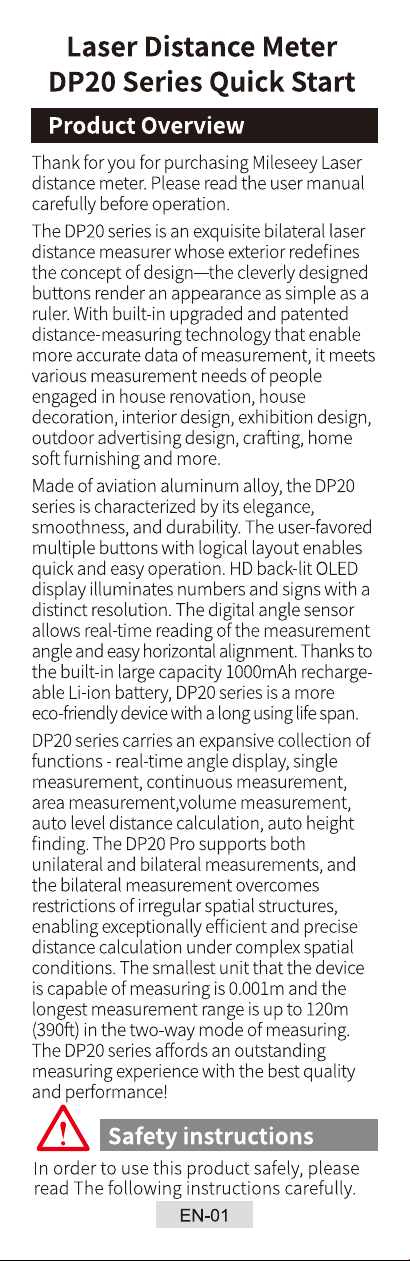 Laser Distance Meter
DP20 Series Quick Start

Product Overview

Thank for you for purchasing Mileseey Laser distance meter. Please read the user manual carefully before operation.

The DP20 series is an exquisite bilateral laser distance measurer whose exterior redefines the concept of design—the cleverly designed buttons render an appearance as simple as a ruler. With built-in upgraded and patented distance-measuring technology that enable more accurate data of measurement, it meets various measurement needs of people engaged in house renovation, house decoration, interior design, exhibition design, outdoor advertising design, crafting, home soft furnishing and more.

Made of aviation aluminum alloy, the DP20 series is characterized by its elegance, smoothness, and durability. The user-favored multiple buttons with logical layout enables quick and easy operation. HD back-lit OLED display illuminates numbers and signs with a distinct resolution. The digital angle sensor allows real-time reading of the measurement angle and easy horizontal alignment. Thanks to the built-in large capacity 1000mAh rechargeable Li-ion battery, DP20 series is a more eco-friendly device with a long using life span.

DP20 series carries an expansive collection of functions - real-time angle display, single measurement, continuous measurement, area measurement,volume measurement, auto level distance calculation, auto height finding. The DP20 Pro supports both unilateral and bilateral measurements, and the bilateral measurement overcomes restrictions of irregular spatial structures, enabling exceptionally efficient and precise distance calculation under complex spatial conditions. The smallest unit that the device is capable of measuring is 0.001m and the longest measurement range is up to 120m (390ft) in the two-way mode of measuring. The DP20 series affords an outstanding measuring experience with the best quality and performance!

Safety instructions

In order to use this product safely, please read The following instructions carefully.

EN-01